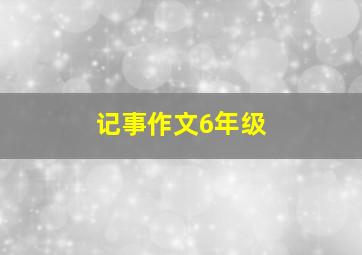 记事作文6年级